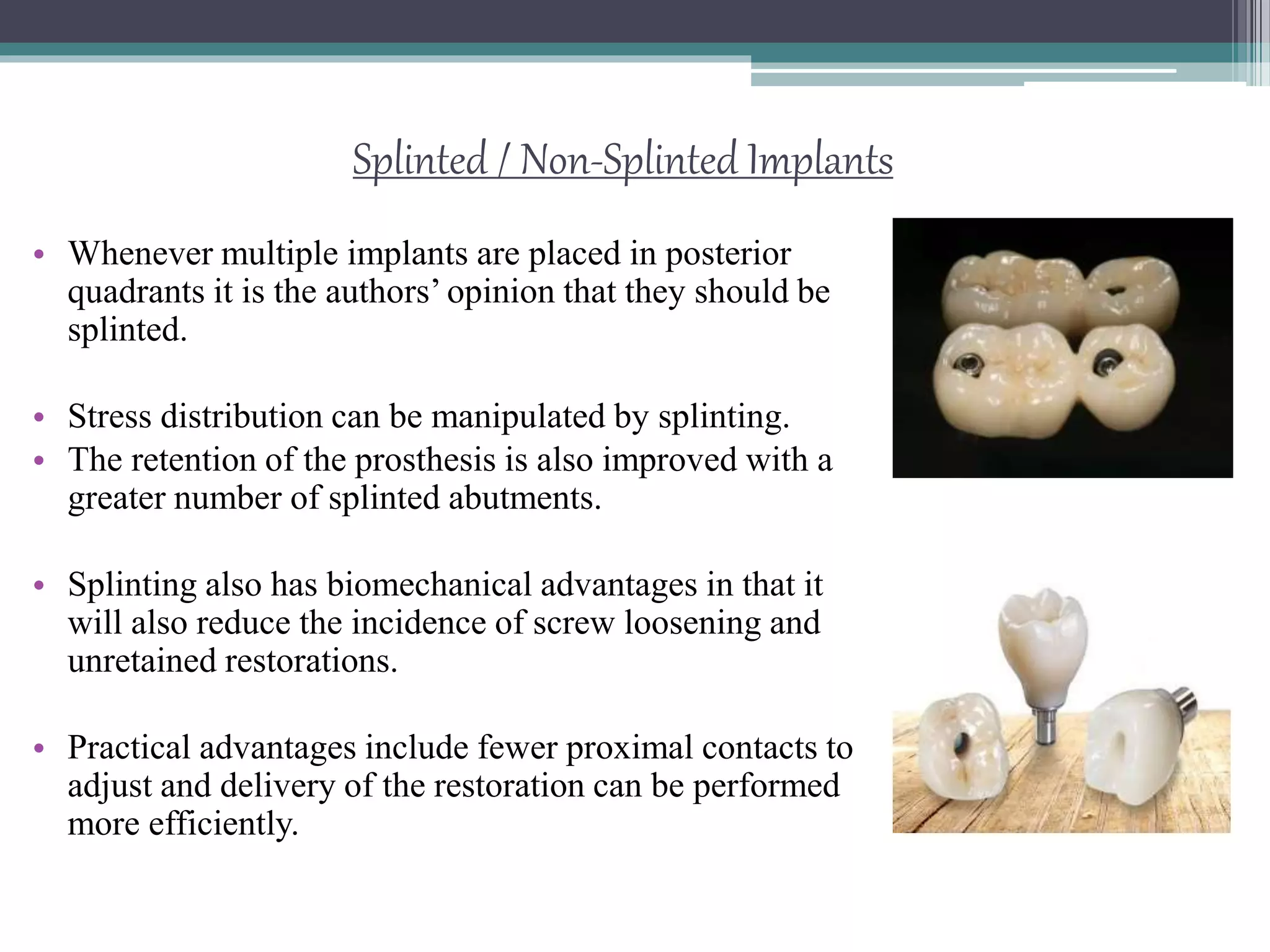 Splinted / Non-Splinted Implants

• Whenever multiple implants are placed in posterior quadrants it is the authors’ opinion that they should be splinted.

• Stress distribution can be manipulated by splinting.
• The retention of the prosthesis is also improved with a greater number of splinted abutments.

• Splinting also has biomechanical advantages in that it will also reduce the incidence of screw loosening and unretained restorations.

• Practical advantages include fewer proximal contacts to adjust and delivery of the restoration can be performed more efficiently.